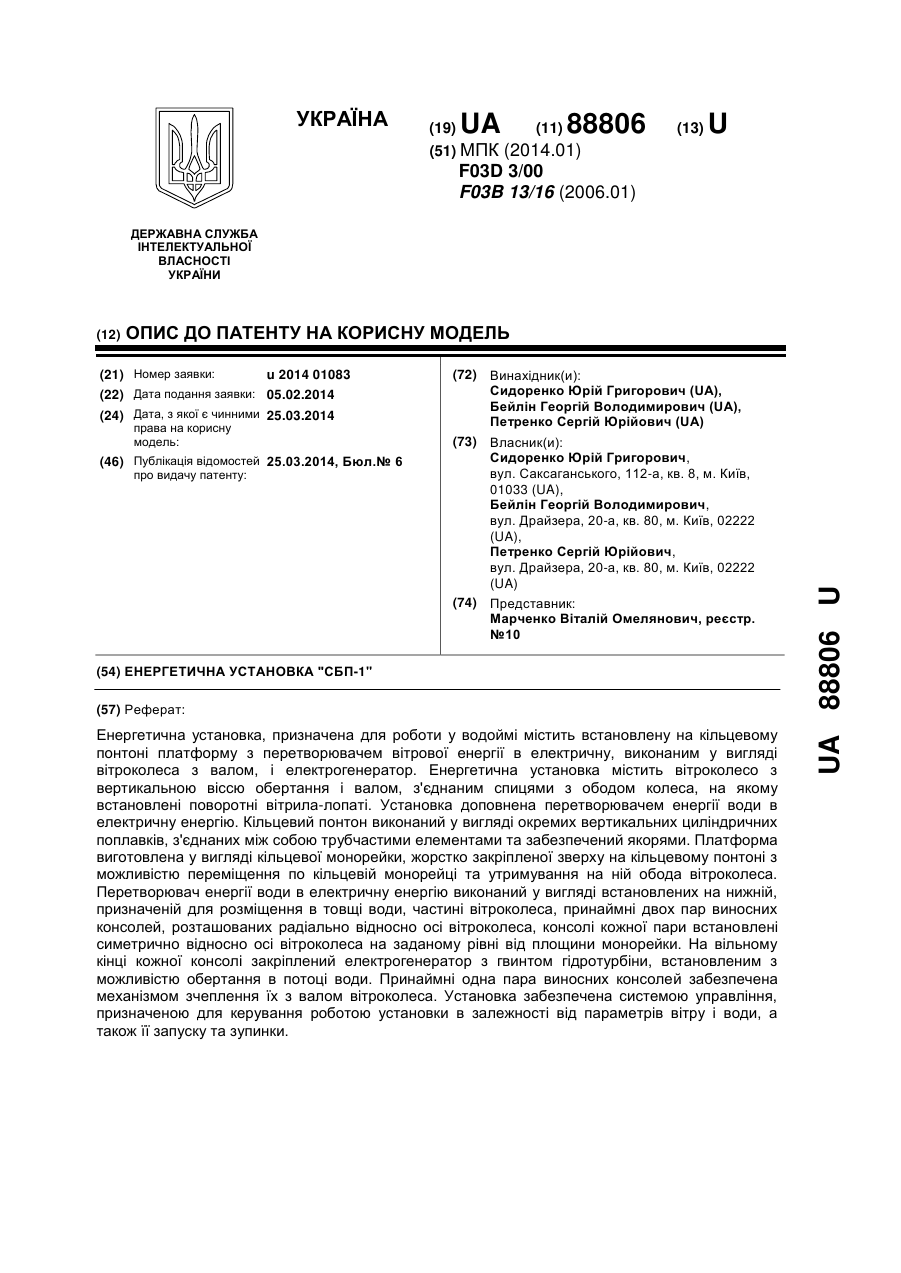 УКРАЇНА

(19) UA (11) 88806 (13) U

(51) МПК (2014.01)
F03D 3/00
F03B 13/16 (2006.01)

ДЕРЖАВНА СЛУЖБА ІНТЕЛЕКТУАЛЬНОЇ ВЛАСНОСТІ УКРАЇНИ

(12) ОПИС ДО ПАТЕНТУ НА КОРИСНУ МОДЕЛЬ

(21) Номер заявки: u 2014 01083
(22) Дата подання заявки: 05.02.2014
(24) Дата, з якої є чинними права на корисну модель: 25.03.2014
(46) Публікація відомостей про видачу патенту: 25.03.2014, Бюл.№ 6

(72) Винахідник(и):
Сидоренко Юрій Григорович (UA),
Бейлін Георгій Володимирович (UA),
Петренко Сергій Юрійович (UA)

(73) Власник(и):
Сидоренко Юрій Григорович,
вул. Саксаганського, 112-а, кв. 8, м. Київ, 01033 (UA),
Бейлін Георгій Володимирович,
вул. Драйзера, 20-а, кв. 80, м. Київ, 02222 (UA),
Петренко Сергій Юрійович,
вул. Драйзера, 20-а, кв. 80, м. Київ, 02222 (UA)

(74) Представник:
Марченко Віталій Омелянович, реєстр. №10

(54) ЕНЕРГЕТИЧНА УСТАНОВКА "СБП-1"

(57) Реферат:

Енергетична установка, призначена для роботи у водоймі містить встановлену на кільцевому понтоні платформу з перетворювачем вітрової енергії в електричну, виконаним у вигляді вітроколеса з валом, і електрогенератор. Енергетична установка містить вітроколесо з вертикальною віссю обертання і валом, з'єднаним спицями з ободом колеса, на якому встановлені поворотні вітрила-лопаті. Установка доповнена перетворювачем енергії води в електричну енергію. Кільцевий понтон виконаний у вигляді окремих вертикальних циліндричних поплавків, з'єднаних між собою трубчастими елементами та забезпечений якорями. Платформа виготовлена у вигляді кільцевої монорейки, жорстко закріпленої зверху на кільцевому понтоні з можливістю переміщення по кільцевій монорейці та утримування на ній обода вітроколеса. Перетворювач енергії води в електричну енергію виконаний у вигляді встановлених на нижній, призначеній для розміщення в товщі води, частині вітроколеса, принаймні двох пар виносних консолей, розташованих радіально відносно осі вітроколеса, консолі кожної пари встановлені симетрично відносно осі вітроколеса на заданому рівні від площини монорейки. На вільному кінці кожної консолі закріплений електрогенератор з гвинтом гідротурбіни, встановленим з можливістю обертання в потоці води. Принаймні одна пара виносних консолей забезпечена механізмом зчеплення їх з валом вітроколеса. Установка забезпечена системою управління, призначеною для керування роботою установки в залежності від параметрів вітру і води, а також її запуску та зупинки.

UA 88806 U